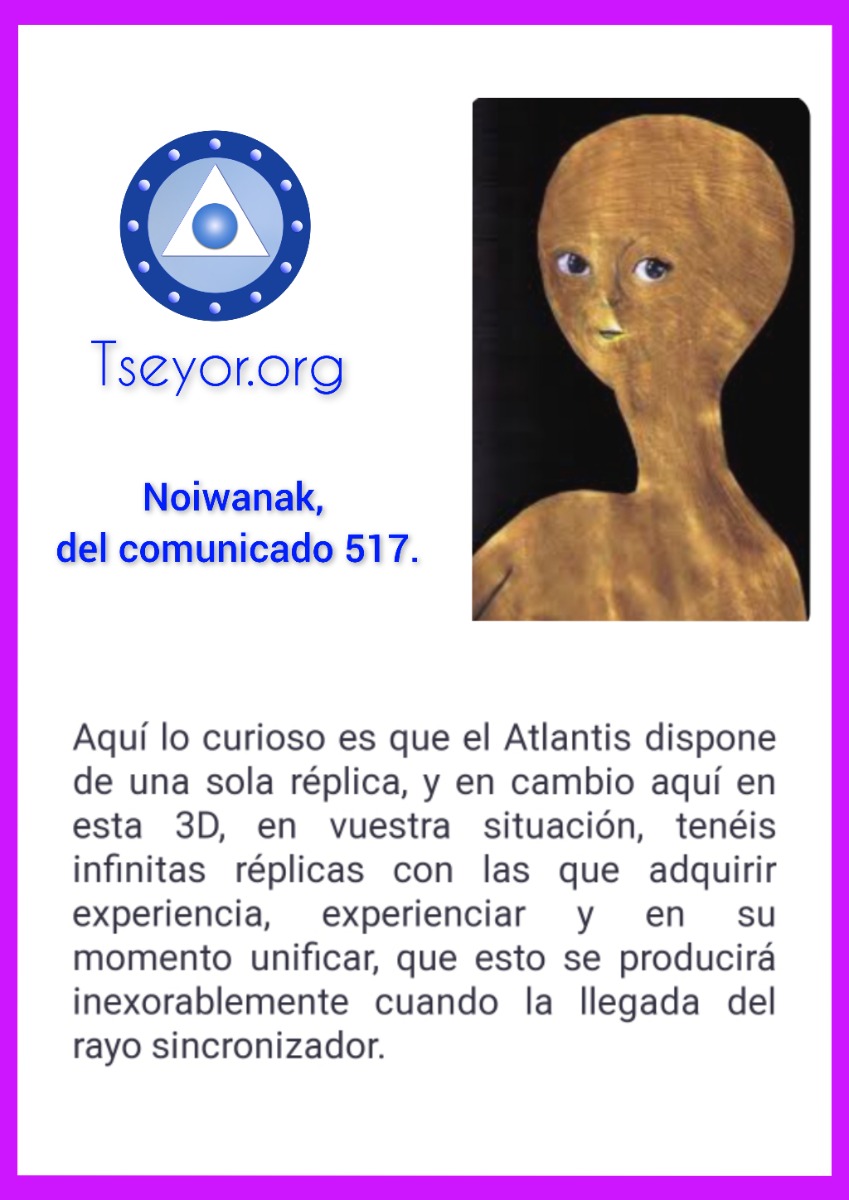 Tseyor.org

Noiwanak,
del comunicado 517.

Aquí lo curioso es que el Atlantis dispone de una sola réplica, y en cambio aquí en esta 3D, en vuestra situación, tenéis infinitas réplicas con las que adquirir experiencia, experienciar y en su momento unificar, que esto se producirá inexorablemente cuando la llegada del rayo sincronizador.